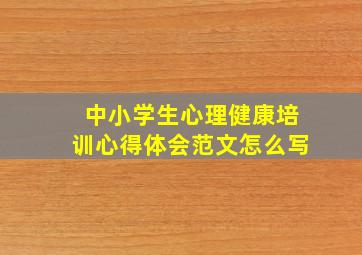 中小学生心理健康培训心得体会范文怎么写